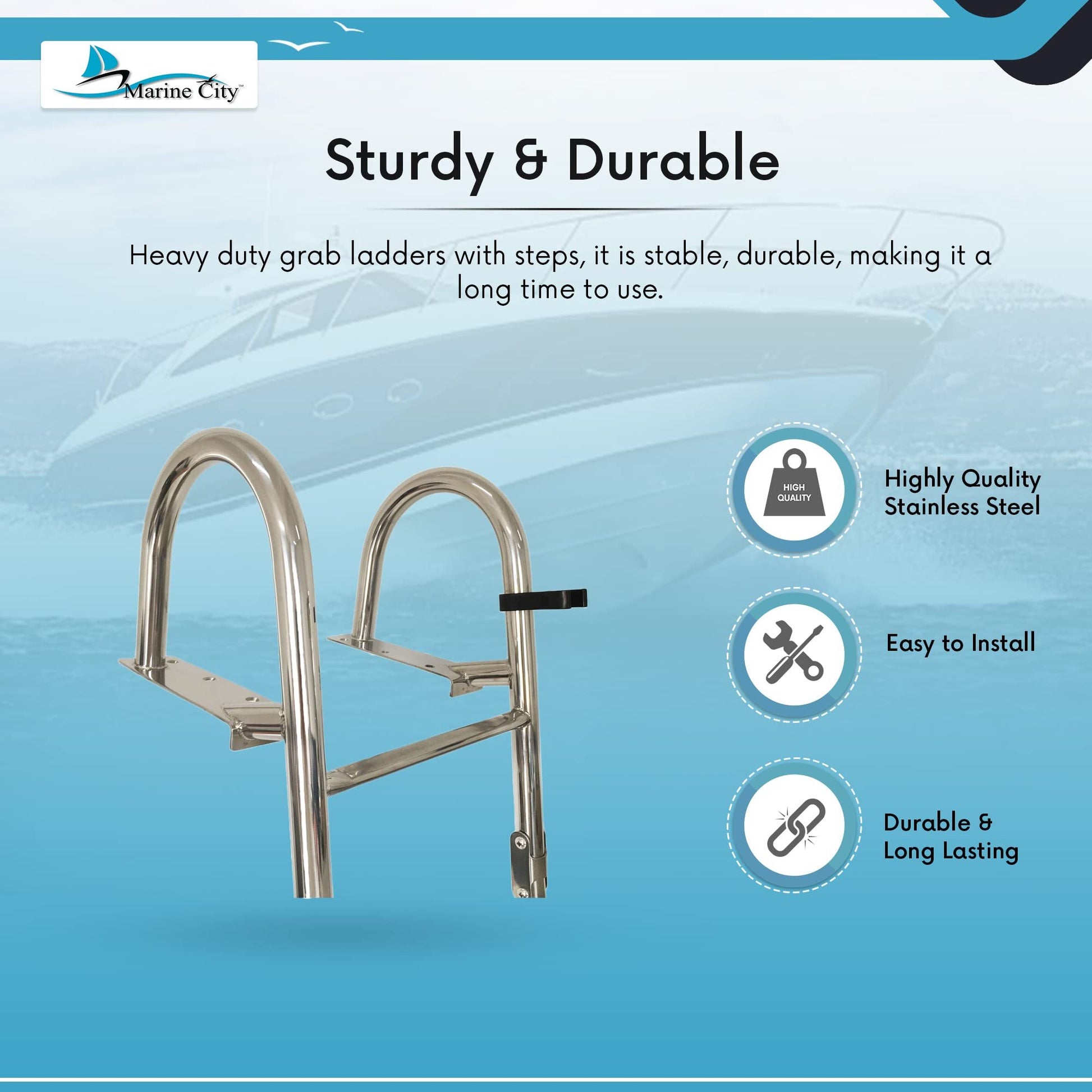 Marine City™

Sturdy & Durable

Heavy duty grab ladders with steps, it is stable, durable, making it a long time to use.

HIGH QUALITY

Highly Quality Stainless Steel

Easy to Install

Durable & Long Lasting